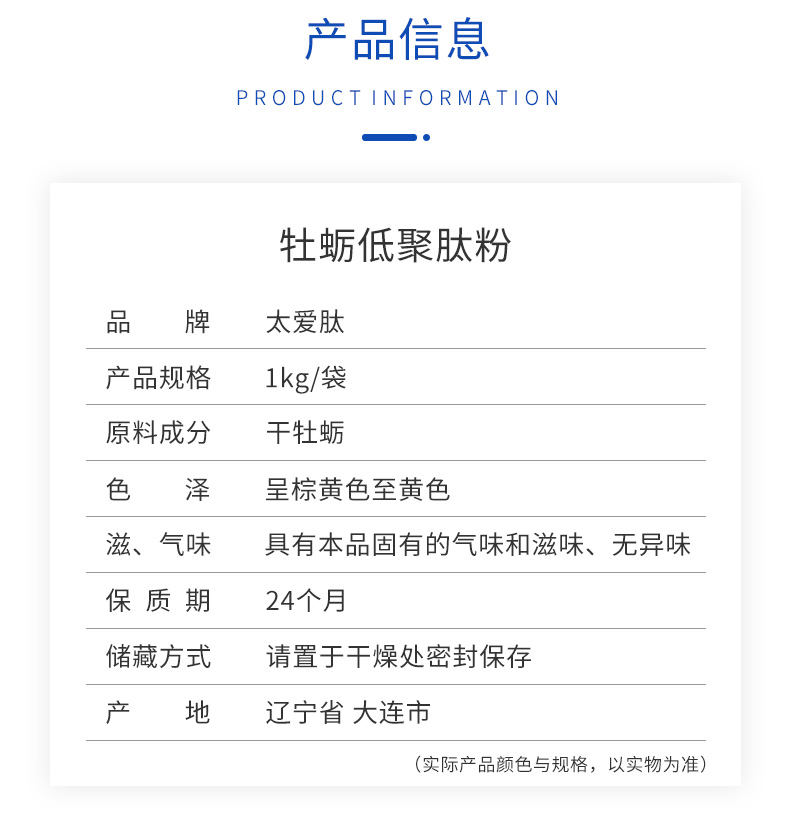 产品信息

PRODUCT INFORMATION

牡蛎低聚肽粉

| 品　　牌 | 太爱肽 |
|---|---|
| 产品规格 | 1kg/袋 |
| 原料成分 | 干牡蛎 |
| 色　　泽 | 呈棕黄色至黄色 |
| 滋、气味 | 具有本品固有的气味和滋味、无异味 |
| 保 质 期 | 24个月 |
| 储藏方式 | 请置于干燥处密封保存 |
| 产　　地 | 辽宁省 大连市 |

（实际产品颜色与规格，以实物为准）